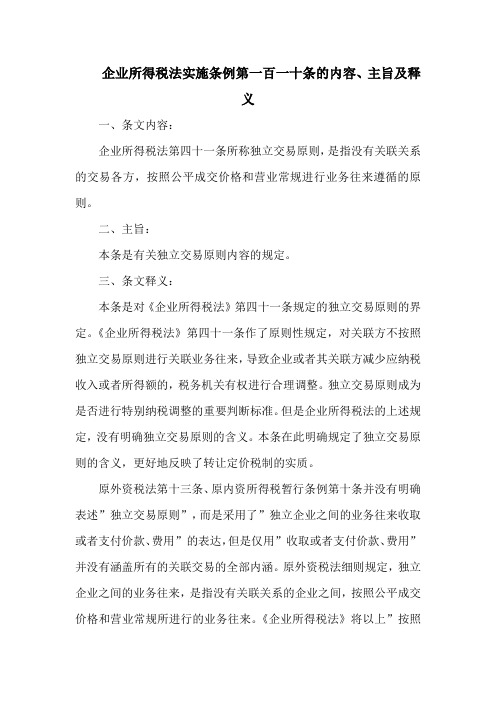 企业所得税法实施条例第一百一十条的内容、主旨及释义

一、条文内容：

企业所得税法第四十一条所称独立交易原则，是指没有关联关系的交易各方，按照公平成交价格和营业常规进行业务往来遵循的原则。

二、主旨：

本条是有关独立交易原则内容的规定。

三、条文释义：

本条是对《企业所得税法》第四十一条规定的独立交易原则的界定。《企业所得税法》第四十一条作了原则性规定，对关联方不按照独立交易原则进行关联业务往来，导致企业或者其关联方减少应纳税收入或者所得额的，税务机关有权进行合理调整。独立交易原则成为是否进行特别纳税调整的重要判断标准。但是企业所得税法的上述规定，没有明确独立交易原则的含义。本条在此明确规定了独立交易原则的含义，更好地反映了转让定价税制的实质。

原外资税法第十三条、原内资所得税暂行条例第十条并没有明确表述”独立交易原则”，而是采用了”独立企业之间的业务往来收取或者支付价款、费用”的表达，但是仅用”收取或者支付价款、费用”并没有涵盖所有的关联交易的全部内涵。原外资税法细则规定，独立企业之间的业务往来，是指没有关联关系的企业之间，按照公平成交价格和营业常规所进行的业务往来。《企业所得税法》将以上”按照